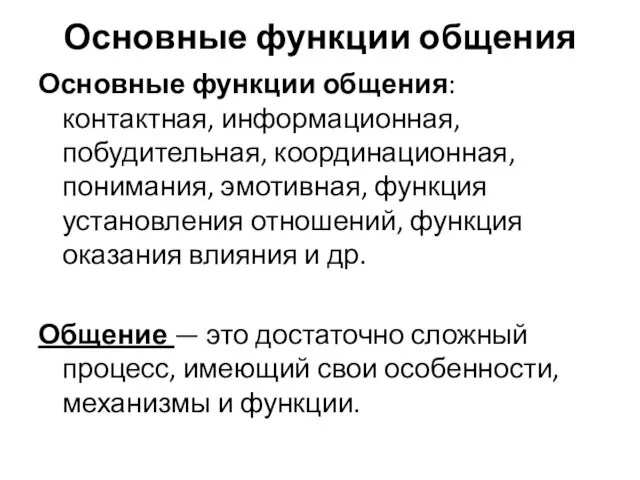 Основные функции общения

Основные функции общения: контактная, информационная, побудительная, координационная, понимания, эмотивная, функция установления отношений, функция оказания влияния и др.

Общение — это достаточно сложный процесс, имеющий свои особенности, механизмы и функции.